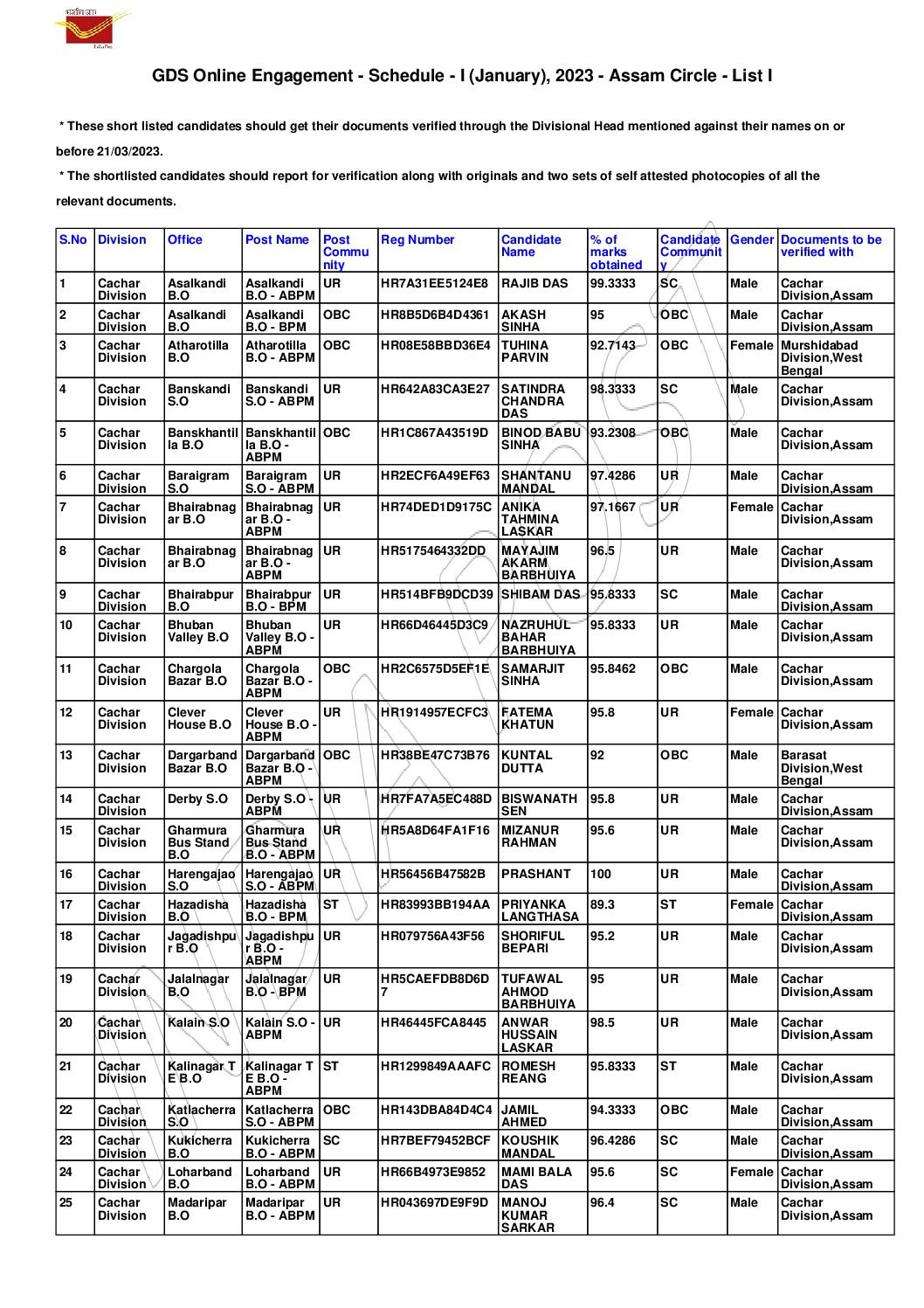 GDS Online Engagement - Schedule - I (January), 2023 - Assam Circle - List I

* These short listed candidates should get their documents verified through the Divisional Head mentioned against their names on or before 21/03/2023.

* The shortlisted candidates should report for verification along with originals and two sets of self attested photocopies of all the relevant documents.

| S.No | Division | Office | Post Name | Post Community | Reg Number | Candidate Name | % of marks obtained | Candidate Community | Gender | Documents to be verified with |
|---|---|---|---|---|---|---|---|---|---|---|
| 1 | Cachar Division | Asalkandi B.O | Asalkandi B.O - ABPM | UR | HR7A31EE5124E8 | RAJIB DAS | 99.3333 | SC | Male | Cachar Division,Assam |
| 2 | Cachar Division | Asalkandi B.O | Asalkandi B.O - BPM | OBC | HR8B5D6B4D4361 | AKASH SINHA | 95 | OBC | Male | Cachar Division,Assam |
| 3 | Cachar Division | Atharotilla B.O | Atharotilla B.O - ABPM | OBC | HR08E58BBD36E4 | TUHINA PARVIN | 92.7143 | OBC | Female | Murshidabad Division,West Bengal |
| 4 | Cachar Division | Banskandi S.O | Banskandi S.O - ABPM | UR | HR642A83CA3E27 | SATINDRA CHANDRA DAS | 98.3333 | SC | Male | Cachar Division,Assam |
| 5 | Cachar Division | Banskhantilla B.O | Banskhantilla B.O - ABPM | OBC | HR1C867A43519D | BINOD BABU SINHA | 93.2308 | OBC | Male | Cachar Division,Assam |
| 6 | Cachar Division | Baraigram S.O | Baraigram S.O - ABPM | UR | HR2ECF6A49EF63 | SHANTANU MANDAL | 97.4286 | UR | Male | Cachar Division,Assam |
| 7 | Cachar Division | Bhairabnagar B.O | Bhairabnagar B.O - ABPM | UR | HR74DED1D9175C | ANIKA TAHMINA LASKAR | 97.1667 | UR | Female | Cachar Division,Assam |
| 8 | Cachar Division | Bhairabnagar B.O | Bhairabnagar B.O - ABPM | UR | HR5175464332DD | MAYAJIM AKARM BARBHUIYA | 96.5 | UR | Male | Cachar Division,Assam |
| 9 | Cachar Division | Bhairabpur B.O | Bhairabpur B.O - BPM | UR | HR514BFB9DCD39 | SHIBAM DAS | 95.8333 | SC | Male | Cachar Division,Assam |
| 10 | Cachar Division | Bhuban Valley B.O | Bhuban Valley B.O - ABPM | UR | HR66D46445D3C9 | NAZRUHUL BAHAR BARBHUIYA | 95.8333 | UR | Male | Cachar Division,Assam |
| 11 | Cachar Division | Chargola Bazar B.O | Chargola Bazar B.O - ABPM | OBC | HR2C6575D5EF1E | SAMARJIT SINHA | 95.8462 | OBC | Male | Cachar Division,Assam |
| 12 | Cachar Division | Clever House B.O | Clever House B.O - ABPM | UR | HR1914957ECFC3 | FATEMA KHATUN | 95.8 | UR | Female | Cachar Division,Assam |
| 13 | Cachar Division | Dargarband Bazar B.O | Dargarband Bazar B.O - ABPM | OBC | HR38BE47C73B76 | KUNTAL DUTTA | 92 | OBC | Male | Barasat Division,West Bengal |
| 14 | Cachar Division | Derby S.O | Derby S.O - ABPM | UR | HR7FA7A5EC488D | BISWANATH SEN | 95.8 | UR | Male | Cachar Division,Assam |
| 15 | Cachar Division | Gharmura Bus Stand B.O | Gharmura Bus Stand B.O - ABPM | UR | HR5A8D64FA1F16 | MIZANUR RAHMAN | 95.6 | UR | Male | Cachar Division,Assam |
| 16 | Cachar Division | Harengajao S.O | Harengajao S.O - ABPM | UR | HR56456B47582B | PRASHANT | 100 | UR | Male | Cachar Division,Assam |
| 17 | Cachar Division | Hazadisha B.O | Hazadisha B.O - BPM | ST | HR83993BB194AA | PRIYANKA LANGTHASA | 89.3 | ST | Female | Cachar Division,Assam |
| 18 | Cachar Division | Jagadishpur B.O | Jagadishpur B.O - ABPM | UR | HR079756A43F56 | SHORIFUL BEPARI | 95.2 | UR | Male | Cachar Division,Assam |
| 19 | Cachar Division | Jalalnagar B.O | Jalalnagar B.O - BPM | UR | HR5CAEFDB8D6D7 | TUFAWAL AHMOD BARBHUIYA | 95 | UR | Male | Cachar Division,Assam |
| 20 | Cachar Division | Kalain S.O | Kalain S.O - ABPM | UR | HR46445FCA8445 | ANWAR HUSSAIN LASKAR | 98.5 | UR | Male | Cachar Division,Assam |
| 21 | Cachar Division | Kalinagar T E B.O | Kalinagar T E B.O - ABPM | ST | HR1299849AAAFC | ROMESH REANG | 95.8333 | ST | Male | Cachar Division,Assam |
| 22 | Cachar Division | Katlacherra S.O | Katlacherra S.O - ABPM | OBC | HR143DBA84D4C4 | JAMIL AHMED | 94.3333 | OBC | Male | Cachar Division,Assam |
| 23 | Cachar Division | Kukicherra B.O | Kukicherra B.O - ABPM | SC | HR7BEF79452BCF | KOUSHIK MANDAL | 96.4286 | SC | Male | Cachar Division,Assam |
| 24 | Cachar Division | Loharband B.O | Loharband B.O - ABPM | UR | HR66B4973E9852 | MAMI BALA DAS | 95.6 | SC | Female | Cachar Division,Assam |
| 25 | Cachar Division | Madaripar B.O | Madaripar B.O - ABPM | UR | HR043697DE9F9D | MANOJ KUMAR SARKAR | 96.4 | SC | Male | Cachar Division,Assam |